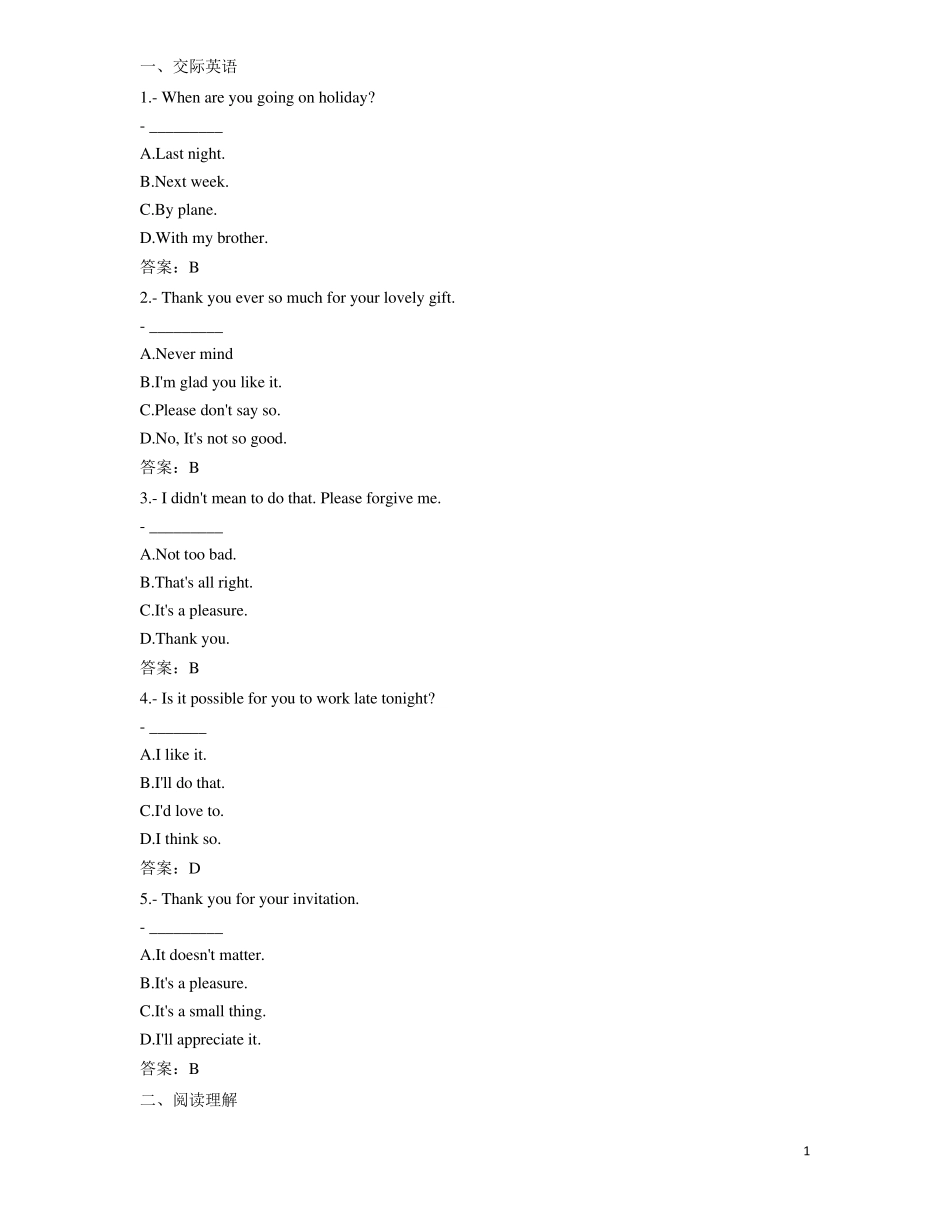 一、交际英语

1.- When are you going on holiday?

- _________

A.Last night.

B.Next week.

C.By plane.

D.With my brother.

答案：B

2.- Thank you ever so much for your lovely gift.

- _________

A.Never mind

B.I'm glad you like it.

C.Please don't say so.

D.No, It's not so good.

答案：B

3.- I didn't mean to do that. Please forgive me.

- _________

A.Not too bad.

B.That's all right.

C.It's a pleasure.

D.Thank you.

答案：B

4.- Is it possible for you to work late tonight?

- _______

A.I like it.

B.I'll do that.

C.I'd love to.

D.I think so.

答案：D

5.- Thank you for your invitation.

- _________

A.It doesn't matter.

B.It's a pleasure.

C.It's a small thing.

D.I'll appreciate it.

答案：B

二、阅读理解

1